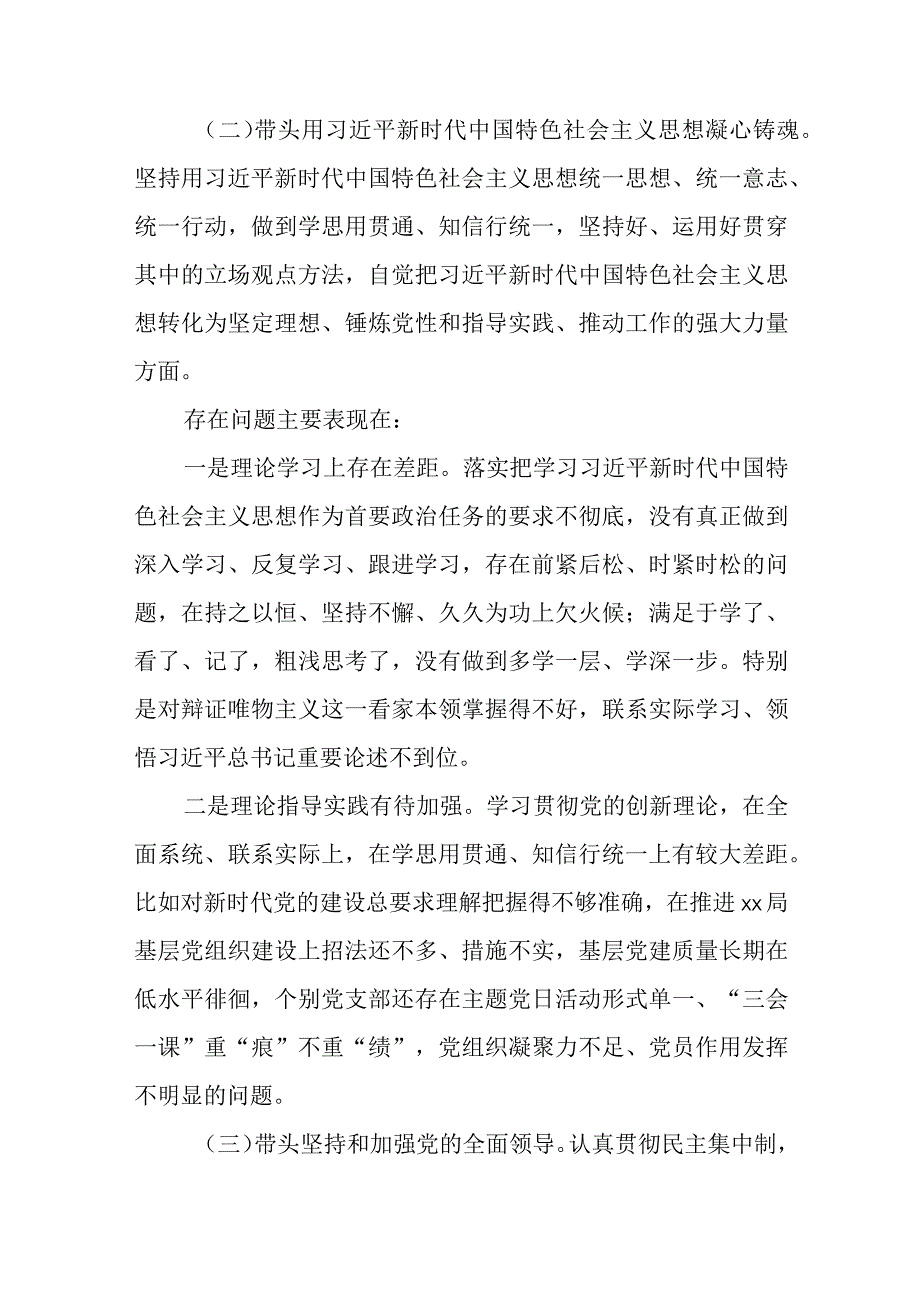 （二）带头用习近平新时代中国特色社会主义思想凝心铸魂。坚持用习近平新时代中国特色社会主义思想统一思想、统一意志、统一行动，做到学思用贯通、知信行统一，坚持好、运用好贯穿其中的立场观点方法，自觉把习近平新时代中国特色社会主义思想转化为坚定理想、锤炼党性和指导实践、推动工作的强大力量方面。

存在问题主要表现在：

一是理论学习上存在差距。落实把学习习近平新时代中国特色社会主义思想作为首要政治任务的要求不彻底，没有真正做到深入学习、反复学习、跟进学习，存在前紧后松、时紧时松的问题，在持之以恒、坚持不懈、久久为功上欠火候；满足于学了、看了、记了，粗浅思考了，没有做到多学一层、学深一步。特别是对辩证唯物主义这一看家本领掌握得不好，联系实际学习、领悟习近平总书记重要论述不到位。

二是理论指导实践有待加强。学习贯彻党的创新理论，在全面系统、联系实际上，在学思用贯通、知信行统一上有较大差距。比如对新时代党的建设总要求理解把握得不够准确，在推进xx局基层党组织建设上招法还不多、措施不实，基层党建质量长期在低水平徘徊，个别党支部还存在主题党日活动形式单一、“三会一课”重“痕”不重“绩”，党组织凝聚力不足、党员作用发挥不明显的问题。

（三）带头坚持和加强党的全面领导。认真贯彻民主集中制，